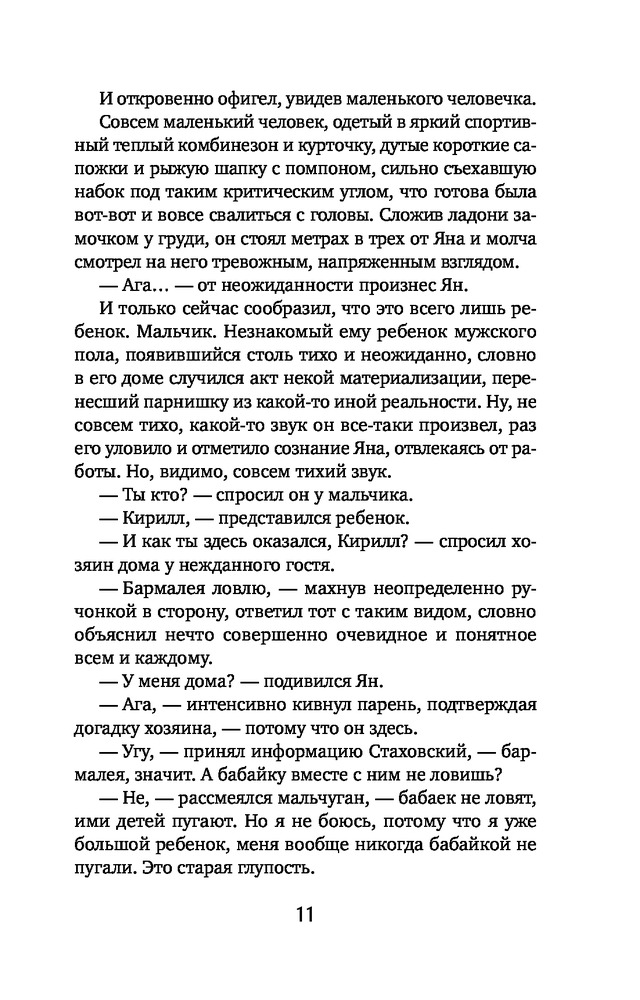 И откровенно офигел, увидев маленького человечка.

Совсем маленький человек, одетый в яркий спортивный теплый комбинезон и курточку, дутые короткие сапожки и рыжую шапку с помпоном, сильно съехавшую набок под таким критическим углом, что готова была вот-вот и вовсе свалиться с головы. Сложив ладони замочком у груди, он стоял метрах в трех от Яна и молча смотрел на него тревожным, напряженным взглядом.

— Ага… — от неожиданности произнес Ян.

И только сейчас сообразил, что это всего лишь ребенок. Мальчик. Незнакомый ему ребенок мужского пола, появившийся столь тихо и неожиданно, словно в его доме случился акт некой материализации, перенесший парнишку из какой-то иной реальности. Ну, не совсем тихо, какой-то звук он все-таки произвел, раз его уловило и отметило сознание Яна, отвлекаясь от работы. Но, видимо, совсем тихий звук.

— Ты кто? — спросил он у мальчика.

— Кирилл, — представился ребенок.

— И как ты здесь оказался, Кирилл? — спросил хозяин дома у нежданного гостя.

— Бармалея ловлю, — махнув неопределенно ручонкой в сторону, ответил тот с таким видом, словно объяснил нечто совершенно очевидное и понятное всем и каждому.

— У меня дома? — подивился Ян.

— Ага, — интенсивно кивнул парень, подтверждая догадку хозяина, — потому что он здесь.

— Угу, — принял информацию Стаховский, — бармалея, значит. А бабайку вместе с ним не ловишь?

— Не, — рассмеялся мальчуган, — бабаек не ловят, ими детей пугают. Но я не боюсь, потому что я уже большой ребенок, меня вообще никогда бабайкой не пугали. Это старая глупость.

11